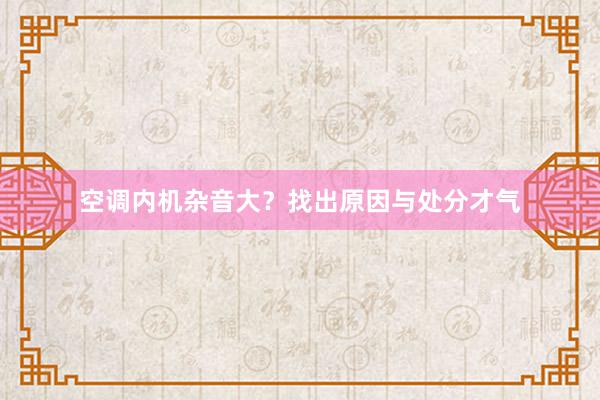 空调内机杂音大？找出原因与处分才气